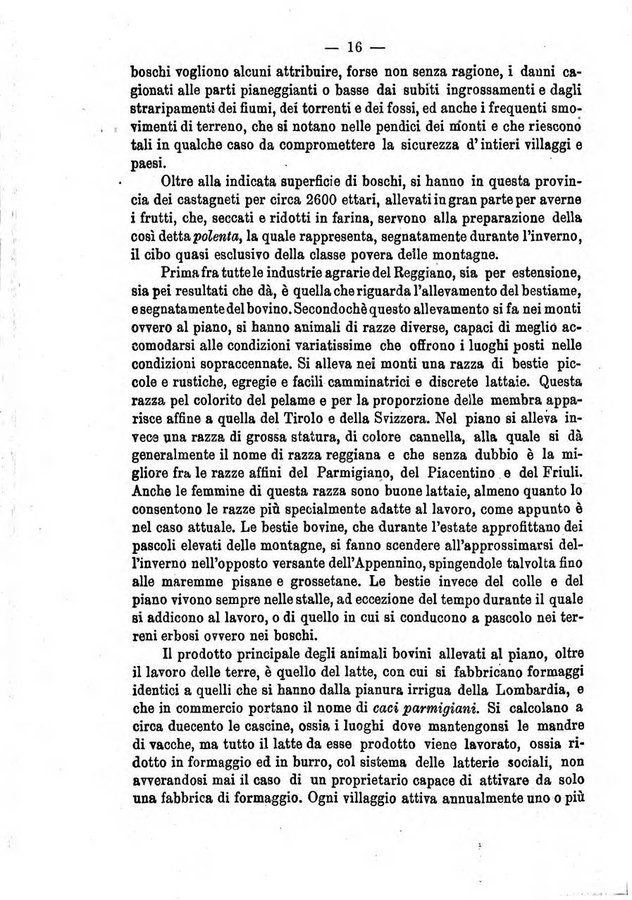 — 16 —

boschi vogliono alcuni attribuire, forse non senza ragione, i danni cagionati alle parti pianeggianti o basse dai subiti ingrossamenti e dagli straripamenti dei fiumi, dei torrenti e dei fossi, ed anche i frequenti smovimenti di terreno, che si notano nelle pendici dei monti e che riescono tali in qualche caso da compromettere la sicurezza d'intieri villaggi e paesi.

Oltre alla indicata superficie di boschi, si hanno in questa provincia dei castagneti per circa 2600 ettari, allevati in gran parte per averne i frutti, che, seccati e ridotti in farina, servono alla preparazione della così detta polenta, la quale rappresenta, segnatamente durante l'inverno, il cibo quasi esclusivo della classe povera delle montagne.

Prima fra tutte le industrie agrarie del Reggiano, sia per estensione, sia pei resultati che dà, è quella che riguarda l'allevamento del bestiame, e segnatamente del bovino. Secondochè questo allevamento si fa nei monti ovvero al piano, si hanno animali di razze diverse, capaci di meglio accomodarsi alle condizioni variatissime che offrono i luoghi posti nelle condizioni sopraccennate. Si alleva nei monti una razza di bestie piccole e rustiche, egregie e facili camminatrici e discrete lattaie. Questa razza pel colorito del pelame e per la proporzione delle membra apparisce affine a quella del Tirolo e della Svizzera. Nel piano si alleva invece una razza di grossa statura, di colore cannella, alla quale si dà generalmente il nome di razza reggiana e che senza dubbio è la migliore fra le razze affini del Parmigiano, del Piacentino e del Friuli. Anche le femmine di questa razza sono buone lattaie, almeno quanto lo consentono le razze più specialmente adatte al lavoro, come appunto è nel caso attuale. Le bestie bovine, che durante l'estate approfittano dei pascoli elevati delle montagne, si fanno scendere all'approssimarsi dell'inverno nell'opposto versante dell'Appennino, spingendole talvolta fino alle maremme pisane e grossetane. Le bestie invece del colle e del piano vivono sempre nelle stalle, ad eccezione del tempo durante il quale si addicono al lavoro, o di quello in cui si conducono a pascolo nei terreni erbosi ovvero nei boschi.

Il prodotto principale degli animali bovini allevati al piano, oltre il lavoro delle terre, è quello del latte, con cui si fabbricano formaggi identici a quelli che si hanno dalla pianura irrigua della Lombardia, e che in commercio portano il nome di caci parmigiani. Si calcolano a circa duecento le cascine, ossia i luoghi dove mantengonsi le mandre di vacche, ma tutto il latte da esse prodotto viene lavorato, ossia ridotto in formaggio ed in burro, col sistema delle latterie sociali, non avverandosi mai il caso di un proprietario capace di attivare da solo una fabbrica di formaggio. Ogni villaggio attiva annualmente uno o più